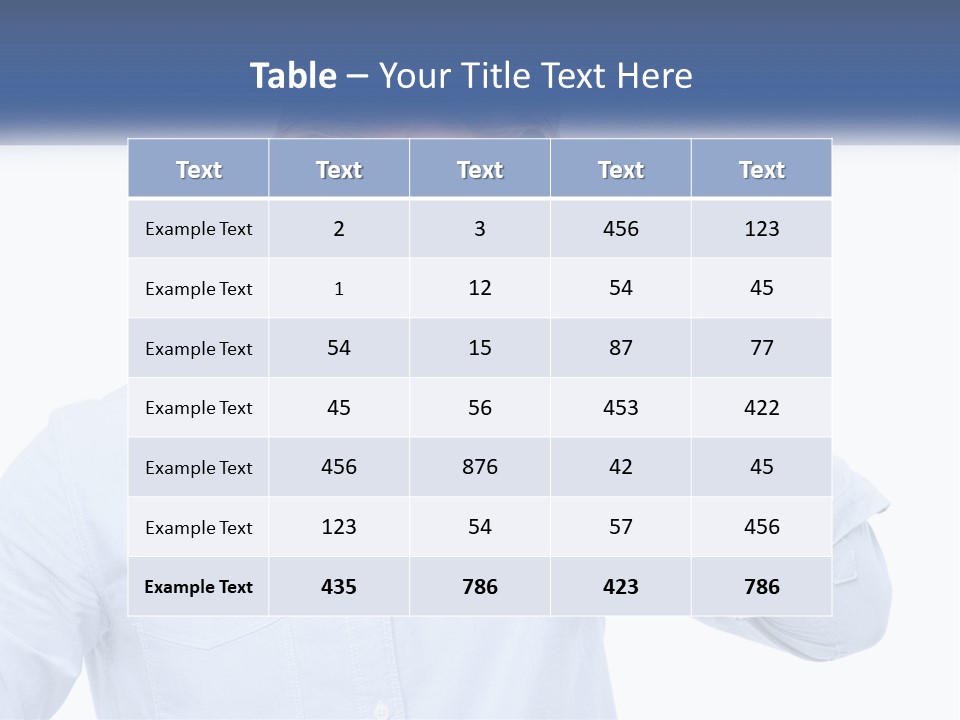 Table – Your Title Text Here

| Text | Text | Text | Text | Text |
|---|---|---|---|---|
| Example Text | 2 | 3 | 456 | 123 |
| Example Text | 1 | 12 | 54 | 45 |
| Example Text | 54 | 15 | 87 | 77 |
| Example Text | 45 | 56 | 453 | 422 |
| Example Text | 456 | 876 | 42 | 45 |
| Example Text | 123 | 54 | 57 | 456 |
| Example Text | 435 | 786 | 423 | 786 |